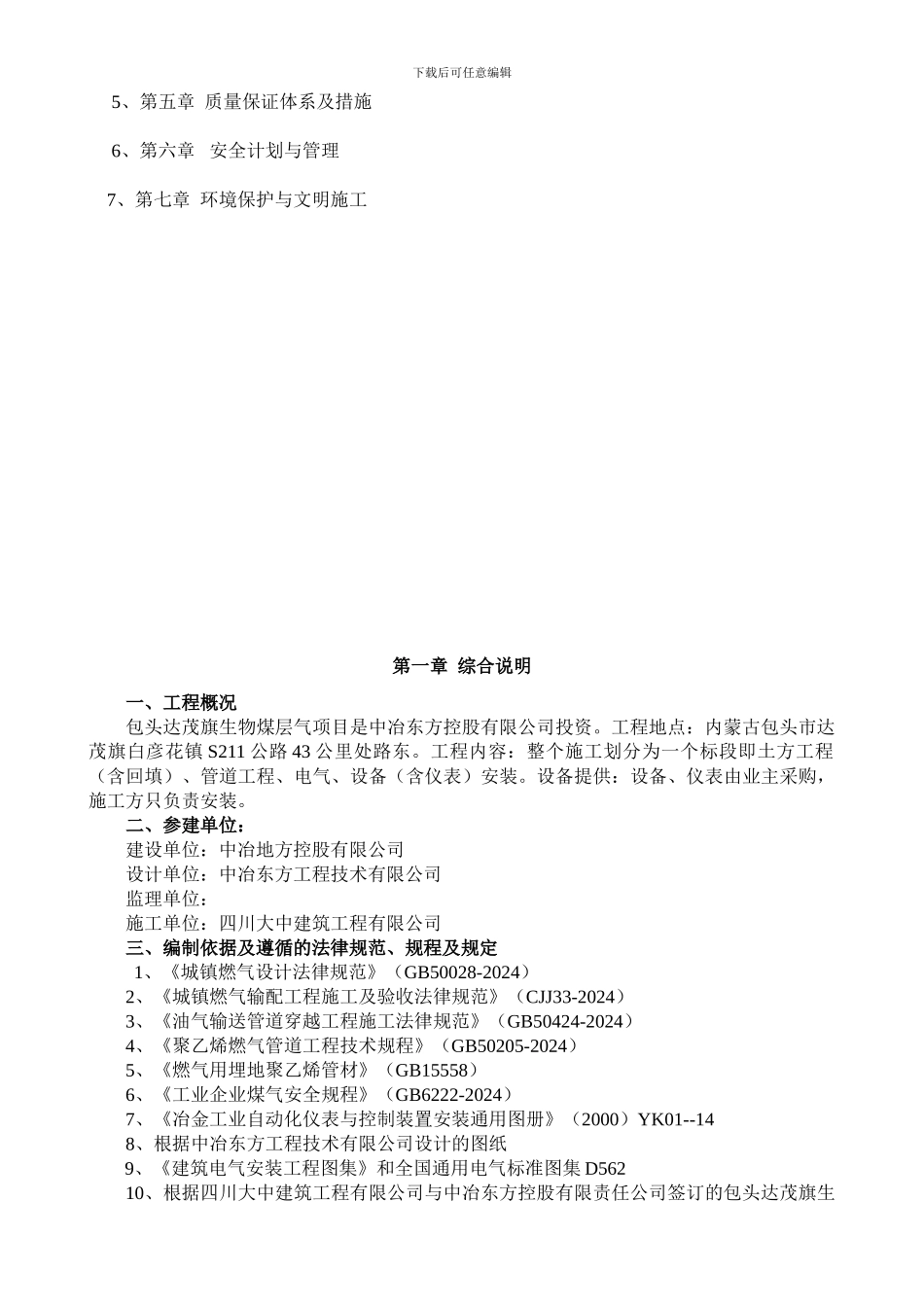 下载后可任意编辑

5、第五章 质量保证体系及措施

6、第六章 安全计划与管理

7、第七章 环境保护与文明施工

第一章 综合说明

一、工程概况

包头达茂旗生物煤层气项目是中冶东方控股有限公司投资。工程地点：内蒙古包头市达茂旗白彦花镇 S211 公路 43 公里处路东。工程内容：整个施工划分为一个标段即土方工程（含回填）、管道工程、电气、设备（含仪表）安装。设备提供：设备、仪表由业主采购，施工方只负责安装。

二、参建单位：

建设单位：中冶地方控股有限公司

设计单位：中冶东方工程技术有限公司

监理单位：

施工单位：四川大中建筑工程有限公司

三、编制依据及遵循的法律规范、规程及规定

1、《城镇燃气设计法律规范》（GB50028-2024）

2、《城镇燃气输配工程施工及验收法律规范》（CJJ33-2024）

3、《油气输送管道穿越工程施工法律规范》（GB50424-2024）

4、《聚乙烯燃气管道工程技术规程》（GB50205-2024）

5、《燃气用埋地聚乙烯管材》（GB15558）

6、《工业企业煤气安全规程》（GB6222-2024）

7、《冶金工业自动化仪表与控制装置安装通用图册》（2000）YK01--14

8、根据中冶东方工程技术有限公司设计的图纸

9、《建筑电气安装工程图集》和全国通用电气标准图集 D562

10、根据四川大中建筑工程有限公司与中冶东方控股有限责任公司签订的包头达茂旗生